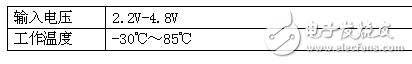 | 输入电压 | 2.2V-4.8V |
|---|---|
| 工作温度 | -30℃～85℃ |

电子发烧友
www.elecfans.com